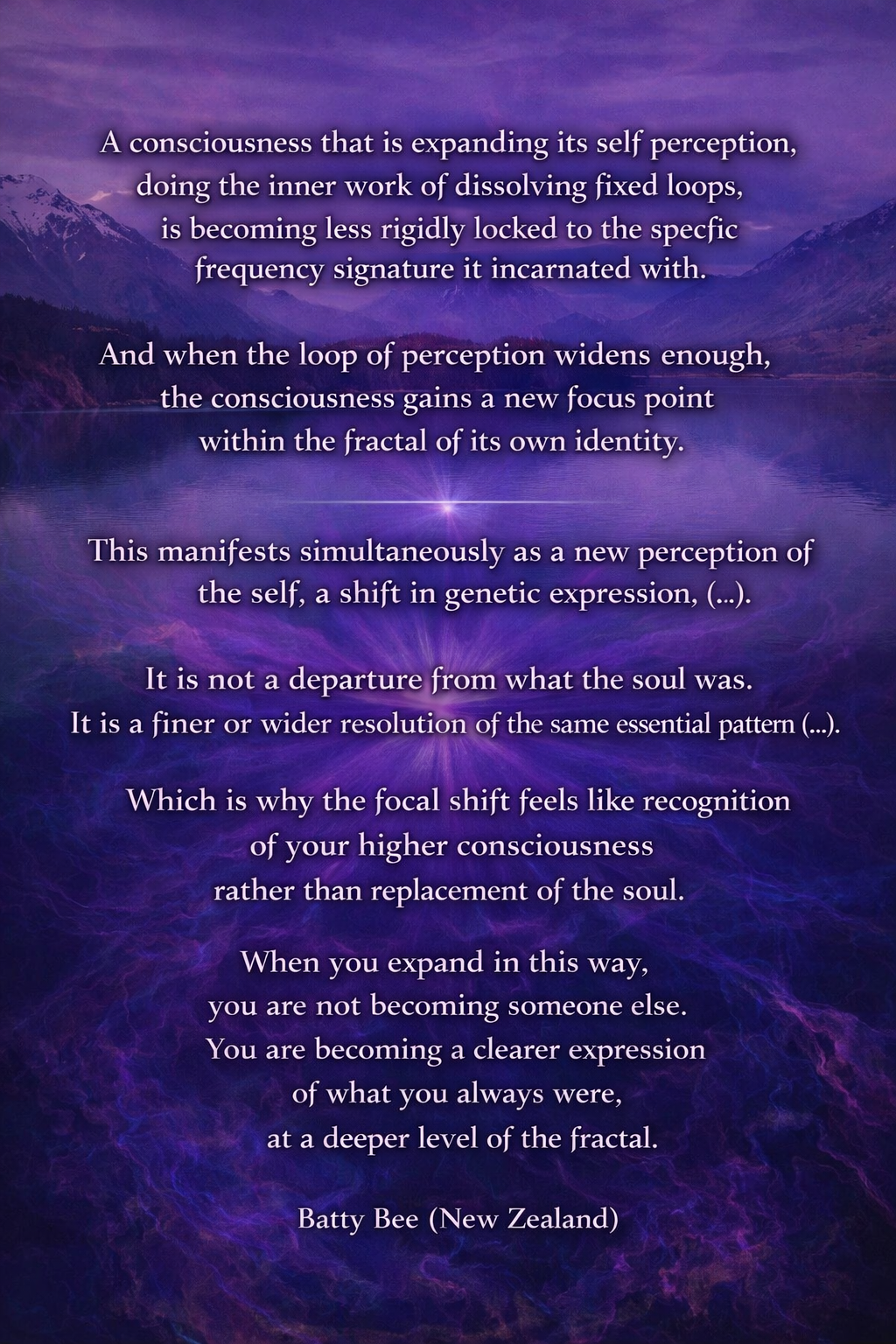 A consciousness that is expanding its self perception,
doing the inner work of dissolving fixed loops,
is becoming less rigidly locked to the specfic
frequency signature it incarnated with.

And when the loop of perception widens enough,
the consciousness gains a new focus point
within the fractal of its own identity.

This manifests simultaneously as a new perception of
the self, a shift in genetic expression, (...).

It is not a departure from what the soul was.
It is a finer or wider resolution of the same essential pattern (...).

Which is why the focal shift feels like recognition
of your higher consciousness
rather than replacement of the soul.

When you expand in this way,
you are not becoming someone else.
You are becoming a clearer expression
of what you always were,
at a deeper level of the fractal.

Batty Bee (New Zealand)